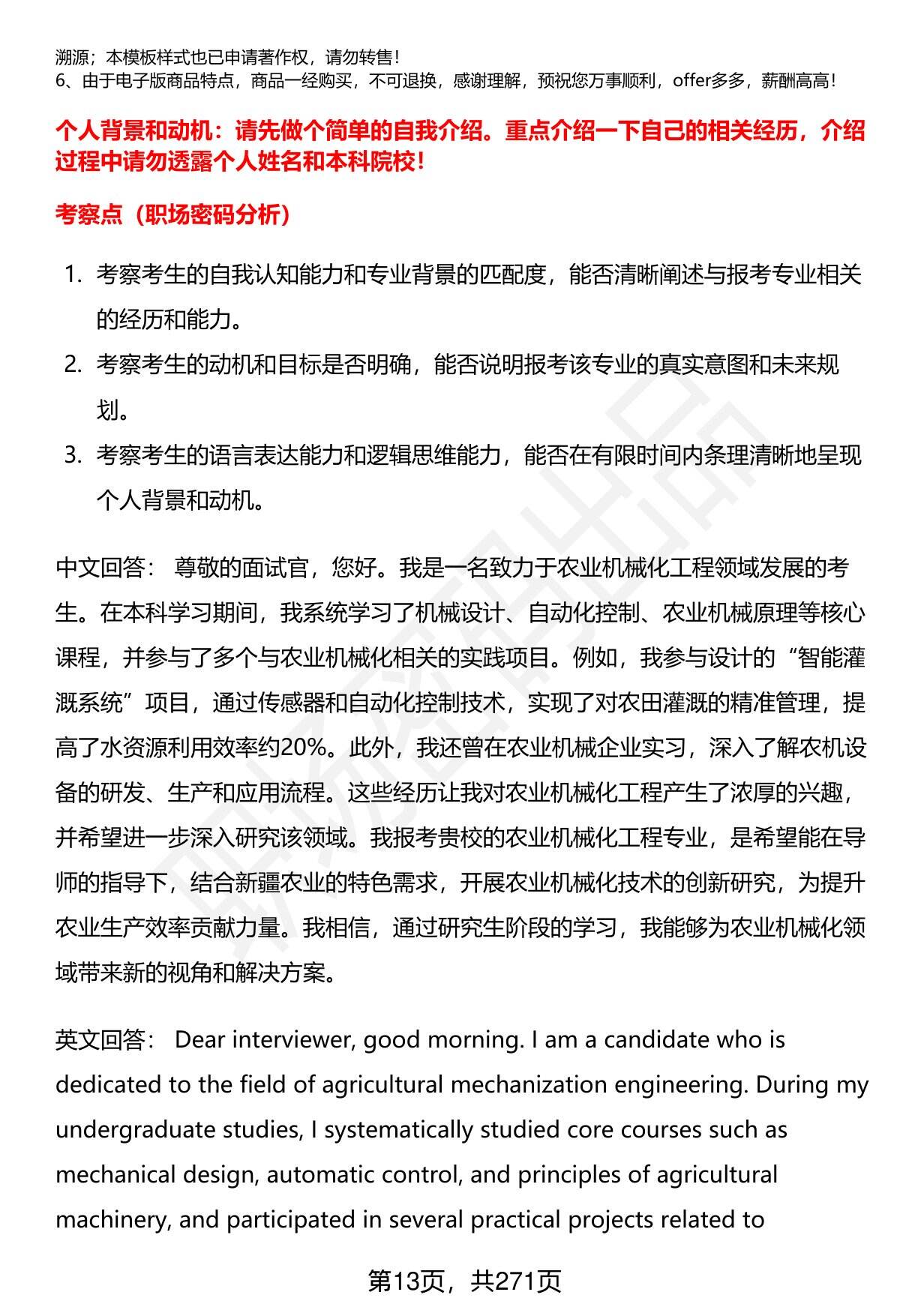 溯源；本模板样式也已申请著作权，请勿转售！
6、由于电子版商品特点，商品一经购买，不可退换，感谢理解，预祝您万事顺利，offer多多，薪酬高高！

个人背景和动机：请先做个简单的自我介绍。重点介绍一下自己的相关经历，介绍过程中请勿透露个人姓名和本科院校！

考察点（职场密码分析）

1. 考察考生的自我认知能力和专业背景的匹配度，能否清晰阐述与报考专业相关的经历和能力。
2. 考察考生的动机和目标是否明确，能否说明报考该专业的真实意图和未来规划。
3. 考察考生的语言表达能力和逻辑思维能力，能否在有限时间内条理清晰地呈现个人背景和动机。

中文回答： 尊敬的面试官，您好。我是一名致力于农业机械化工程领域发展的考生。在本科学习期间，我系统学习了机械设计、自动化控制、农业机械原理等核心课程，并参与了多个与农业机械化相关的实践项目。例如，我参与设计的“智能灌溉系统”项目，通过传感器和自动化控制技术，实现了对农田灌溉的精准管理，提高了水资源利用效率约20%。此外，我还曾在农业机械企业实习，深入了解农机设备的研发、生产和应用流程。这些经历让我对农业机械化工程产生了浓厚的兴趣，并希望进一步深入研究该领域。我报考贵校的农业机械化工程专业，是希望能在导师的指导下，结合新疆农业的特色需求，开展农业机械化技术的创新研究，为提升农业生产效率贡献力量。我相信，通过研究生阶段的学习，我能够为农业机械化领域带来新的视角和解决方案。

英文回答： Dear interviewer, good morning. I am a candidate who is dedicated to the field of agricultural mechanization engineering. During my undergraduate studies, I systematically studied core courses such as mechanical design, automatic control, and principles of agricultural machinery, and participated in several practical projects related to

第13页，共271页